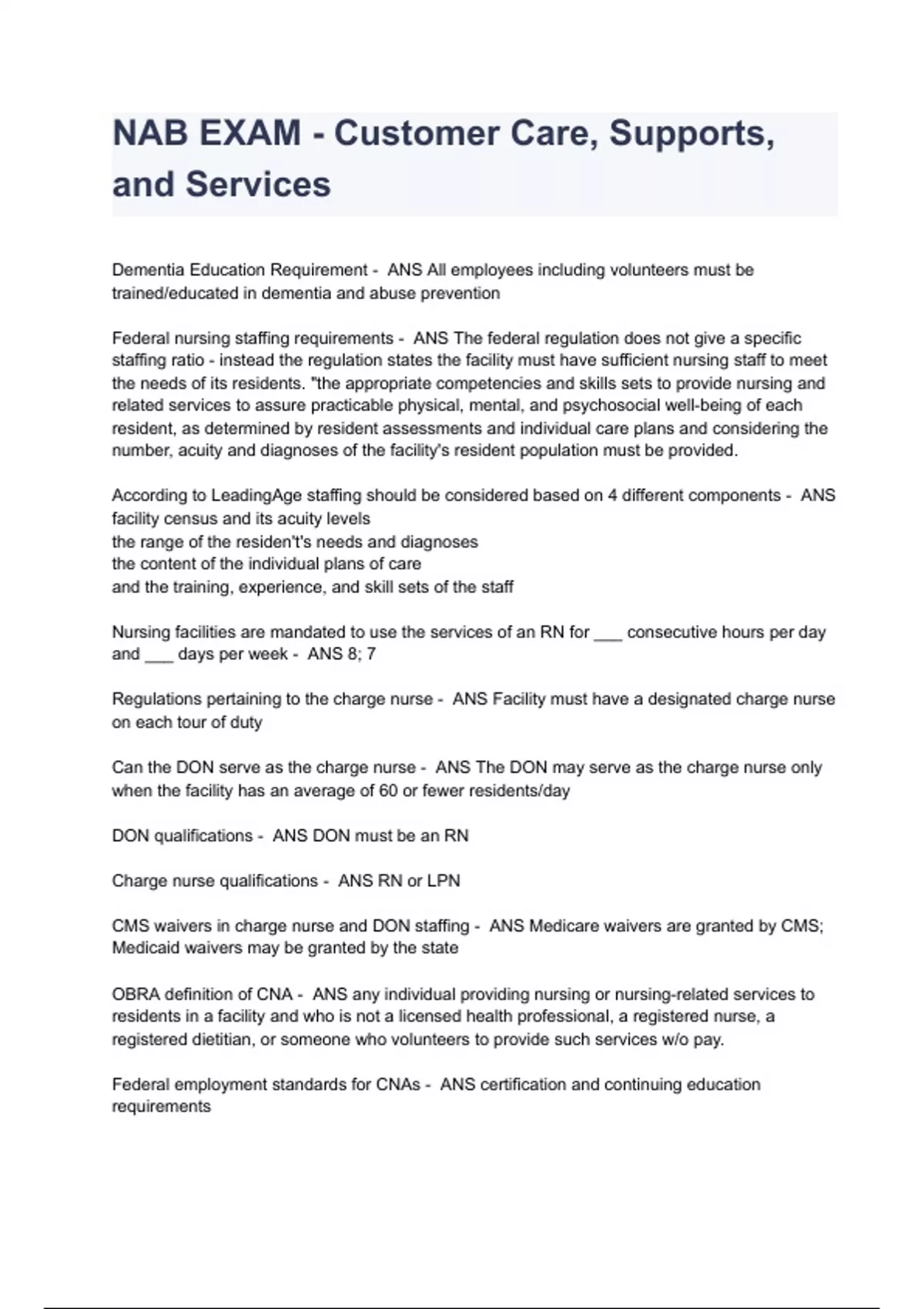 NAB EXAM - Customer Care, Supports, and Services

Dementia Education Requirement - ANS All employees including volunteers must be trained/educated in dementia and abuse prevention

Federal nursing staffing requirements - ANS The federal regulation does not give a specific staffing ratio - instead the regulation states the facility must have sufficient nursing staff to meet the needs of its residents. "the appropriate competencies and skills sets to provide nursing and related services to assure practicable physical, mental, and psychosocial well-being of each resident, as determined by resident assessments and individual care plans and considering the number, acuity and diagnoses of the facility's resident population must be provided.

According to LeadingAge staffing should be considered based on 4 different components - ANS facility census and its acuity levels
the range of the residen't's needs and diagnoses
the content of the individual plans of care
and the training, experience, and skill sets of the staff

Nursing facilities are mandated to use the services of an RN for ___ consecutive hours per day and ___ days per week - ANS 8; 7

Regulations pertaining to the charge nurse - ANS Facility must have a designated charge nurse on each tour of duty

Can the DON serve as the charge nurse - ANS The DON may serve as the charge nurse only when the facility has an average of 60 or fewer residents/day

DON qualifications - ANS DON must be an RN

Charge nurse qualifications - ANS RN or LPN

CMS waivers in charge nurse and DON staffing - ANS Medicare waivers are granted by CMS; Medicaid waivers may be granted by the state

OBRA definition of CNA - ANS any individual providing nursing or nursing-related services to residents in a facility and who is not a licensed health professional, a registered nurse, a registered dietitian, or someone who volunteers to provide such services w/o pay.

Federal employment standards for CNAs - ANS certification and continuing education requirements